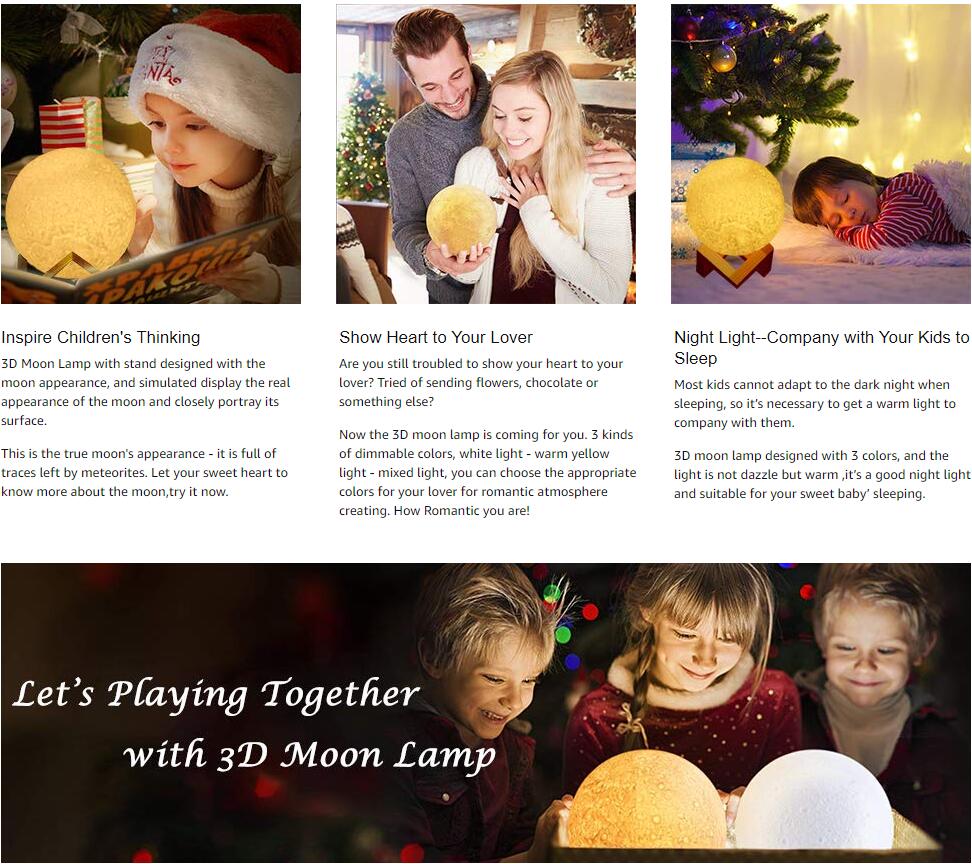 Inspire Children's Thinking

3D Moon Lamp with stand designed with the moon appearance, and simulated display the real appearance of the moon and closely portray its surface.

This is the true moon's appearance - it is full of traces left by meteorites. Let your sweet heart to know more about the moon,try it now.

Show Heart to Your Lover

Are you still troubled to show your heart to your lover? Tried of sending flowers, chocolate or something else?

Now the 3D moon lamp is coming for you. 3 kinds of dimmable colors, white light - warm yellow light - mixed light, you can choose the appropriate colors for your lover for romantic atmosphere creating. How Romantic you are!

Night Light--Company with Your Kids to Sleep

Most kids cannot adapt to the dark night when sleeping, so it's necessary to get a warm light to company with them.

3D moon lamp designed with 3 colors, and the light is not dazzle but warm ,it's a good night light and suitable for your sweet baby' sleeping.

Let's Playing Together with 3D Moon Lamp